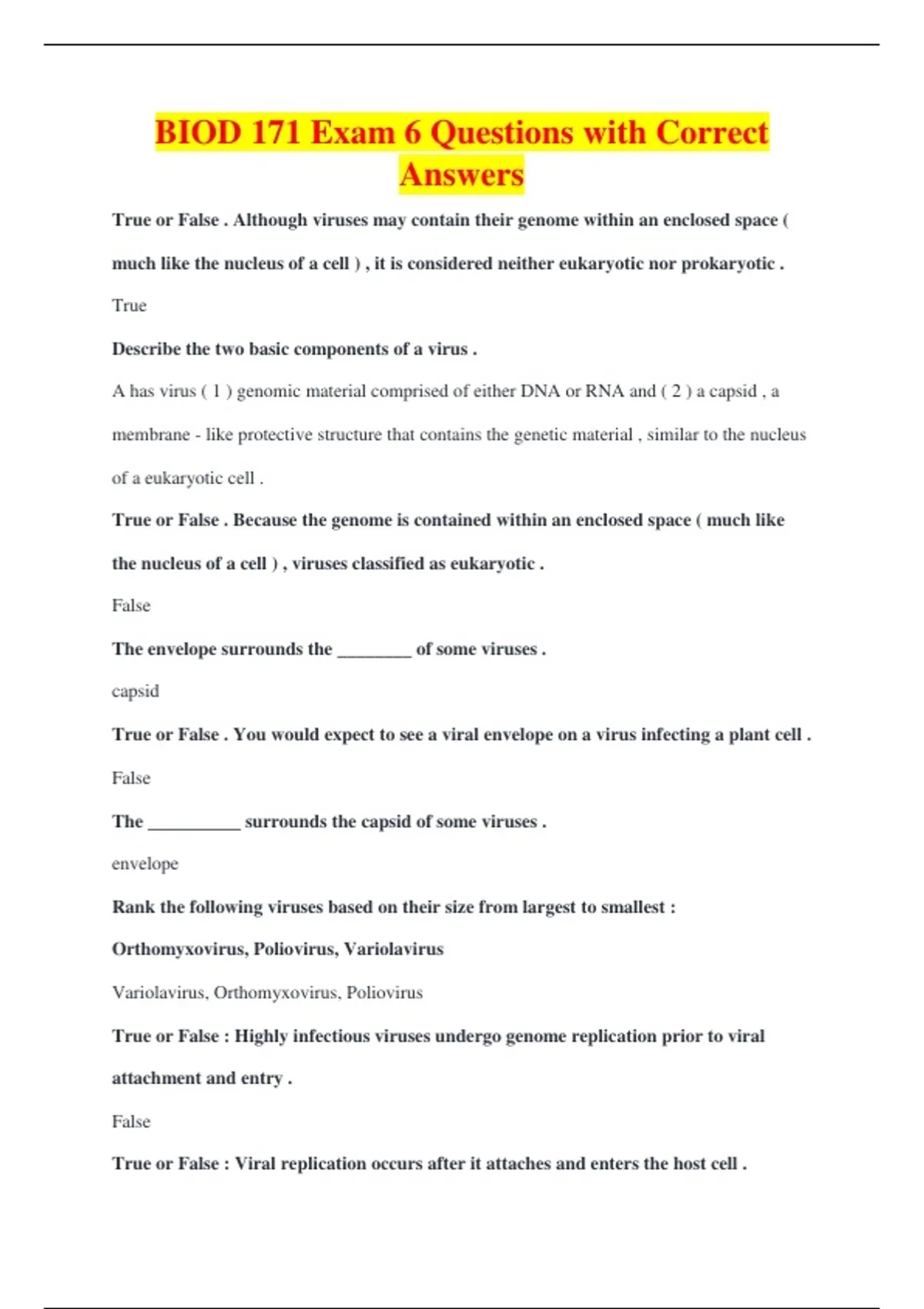 BIOD 171 Exam 6 Questions with Correct Answers

True or False . Although viruses may contain their genome within an enclosed space ( much like the nucleus of a cell ) , it is considered neither eukaryotic nor prokaryotic .

True

Describe the two basic components of a virus .

A has virus ( 1 ) genomic material comprised of either DNA or RNA and ( 2 ) a capsid , a membrane - like protective structure that contains the genetic material , similar to the nucleus of a eukaryotic cell .

True or False . Because the genome is contained within an enclosed space ( much like the nucleus of a cell ) , viruses classified as eukaryotic .

False

The envelope surrounds the ________ of some viruses .

capsid

True or False . You would expect to see a viral envelope on a virus infecting a plant cell .

False

The __________ surrounds the capsid of some viruses .

envelope

Rank the following viruses based on their size from largest to smallest :

Orthomyxovirus, Poliovirus, Variolavirus

Variolavirus, Orthomyxovirus, Poliovirus

True or False : Highly infectious viruses undergo genome replication prior to viral attachment and entry .

False

True or False : Viral replication occurs after it attaches and enters the host cell .